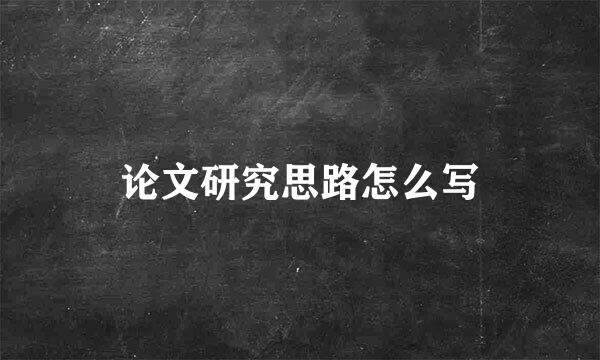 论文研究思路怎么写